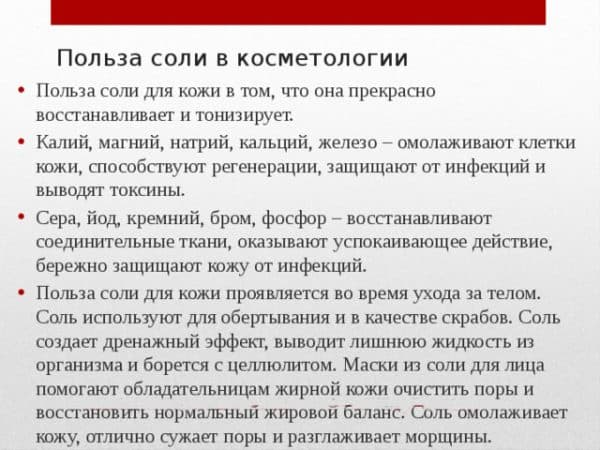 Польза соли в косметологии

• Польза соли для кожи в том, что она прекрасно восстанавливает и тонизирует.

• Калий, магний, натрий, кальций, железо – омолаживают клетки кожи, способствуют регенерации, защищают от инфекций и выводят токсины.

• Сера, йод, кремний, бром, фосфор – восстанавливают соединительные ткани, оказывают успокаивающее действие, бережно защищают кожу от инфекций.

• Польза соли для кожи проявляется во время ухода за телом. Соль используют для обертывания и в качестве скрабов. Соль создает дренажный эффект, выводит лишнюю жидкость из организма и борется с целлюлитом. Маски из соли для лица помогают обладательницам жирной кожи очистить поры и восстановить нормальный жировой баланс. Соль омолаживает кожу, отлично сужает поры и разглаживает морщины.